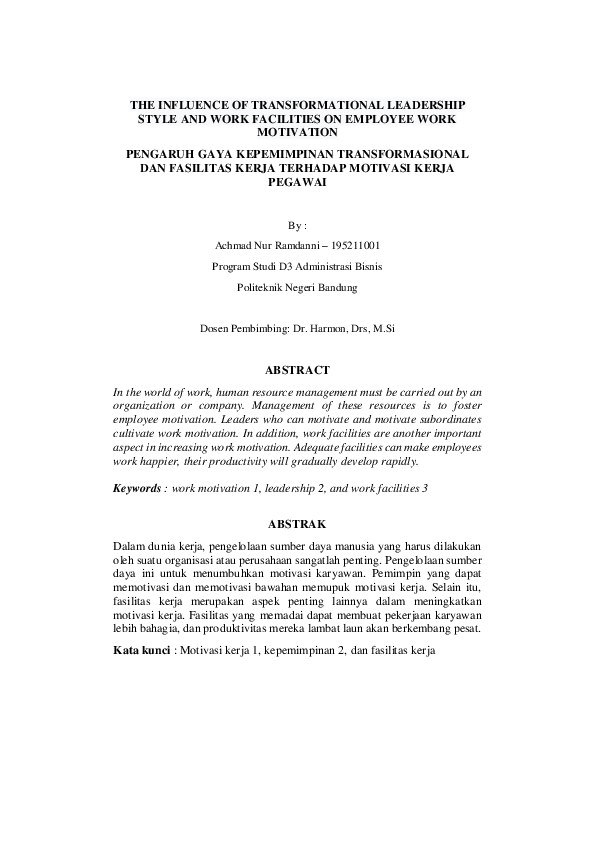 THE INFLUENCE OF TRANSFORMATIONAL LEADERSHIP STYLE AND WORK FACILITIES ON EMPLOYEE WORK MOTIVATION

PENGARUH GAYA KEPEMIMPINAN TRANSFORMASIONAL DAN FASILITAS KERJA TERHADAP MOTIVASI KERJA PEGAWAI

By :

Achmad Nur Ramdanni – 195211001

Program Studi D3 Administrasi Bisnis

Politeknik Negeri Bandung

Dosen Pembimbing: Dr. Harmon, Drs, M.Si

ABSTRACT

In the world of work, human resource management must be carried out by an organization or company. Management of these resources is to foster employee motivation. Leaders who can motivate and motivate subordinates cultivate work motivation. In addition, work facilities are another important aspect in increasing work motivation. Adequate facilities can make employees work happier, their productivity will gradually develop rapidly.

Keywords : work motivation 1, leadership 2, and work facilities 3

ABSTRAK

Dalam dunia kerja, pengelolaan sumber daya manusia yang harus dilakukan oleh suatu organisasi atau perusahaan sangatlah penting. Pengelolaan sumber daya ini untuk menumbuhkan motivasi karyawan. Pemimpin yang dapat memotivasi dan memotivasi bawahan memupuk motivasi kerja. Selain itu, fasilitas kerja merupakan aspek penting lainnya dalam meningkatkan motivasi kerja. Fasilitas yang memadai dapat membuat pekerjaan karyawan lebih bahagia, dan produktivitas mereka lambat laun akan berkembang pesat.

Kata kunci : Motivasi kerja 1, kepemimpinan 2, dan fasilitas kerja